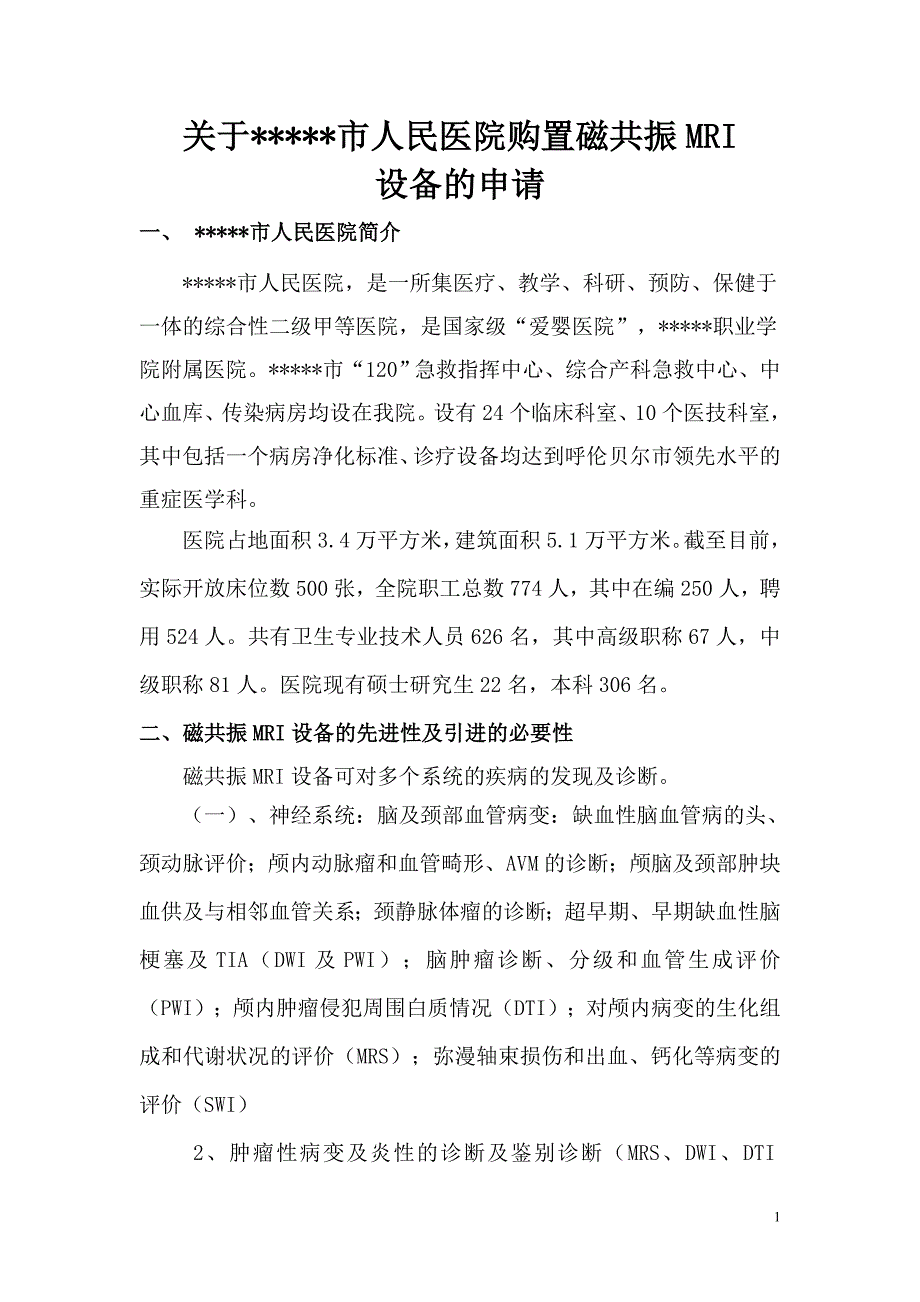 关于*****市人民医院购置磁共振MRI设备的申请

一、 *****市人民医院简介

*****市人民医院，是一所集医疗、教学、科研、预防、保健于一体的综合性二级甲等医院，是国家级“爱婴医院”，*****职业学院附属医院。*****市“120”急救指挥中心、综合产科急救中心、中心血库、传染病房均设在我院。设有24个临床科室、10个医技科室，其中包括一个病房净化标准、诊疗设备均达到呼伦贝尔市领先水平的重症医学科。

医院占地面积3.4万平方米，建筑面积5.1万平方米。截至目前，实际开放床位数500张，全院职工总数774人，其中在编250人，聘用524人。共有卫生专业技术人员626名，其中高级职称67人，中级职称81人。医院现有硕士研究生22名，本科306名。

二、磁共振MRI设备的先进性及引进的必要性

磁共振MRI设备可对多个系统的疾病的发现及诊断。

（一）、神经系统：脑及颈部血管病变：缺血性脑血管病的头、颈动脉评价；颅内动脉瘤和血管畸形、AVM的诊断；颅脑及颈部肿块血供及与相邻血管关系；颈静脉体瘤的诊断；超早期、早期缺血性脑梗塞及TIA（DWI及PWI）；脑肿瘤诊断、分级和血管生成评价（PWI）；颅内肿瘤侵犯周围白质情况（DTI）；对颅内病变的生化组成和代谢状况的评价（MRS）；弥漫轴束损伤和出血、钙化等病变的评价（SWI）

2、肿瘤性病变及炎性的诊断及鉴别诊断（MRS、DWI、DTI

1